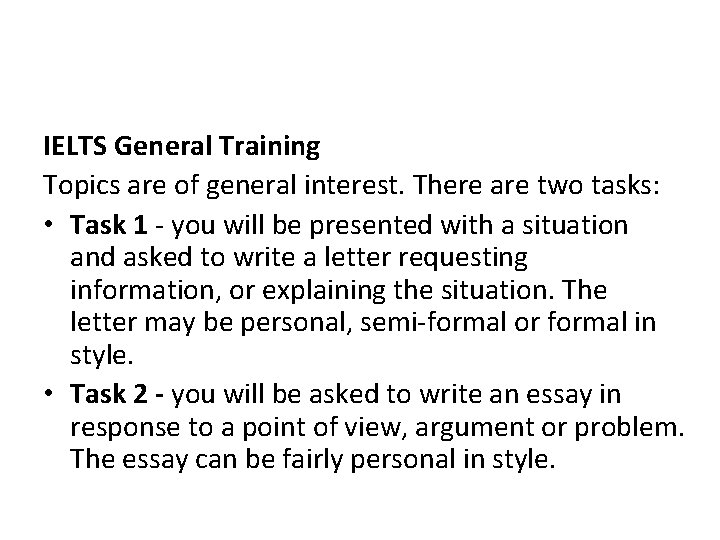 IELTS General Training

Topics are of general interest. There are two tasks:

• Task 1 - you will be presented with a situation and asked to write a letter requesting information, or explaining the situation. The letter may be personal, semi-formal or formal in style.

• Task 2 - you will be asked to write an essay in response to a point of view, argument or problem. The essay can be fairly personal in style.